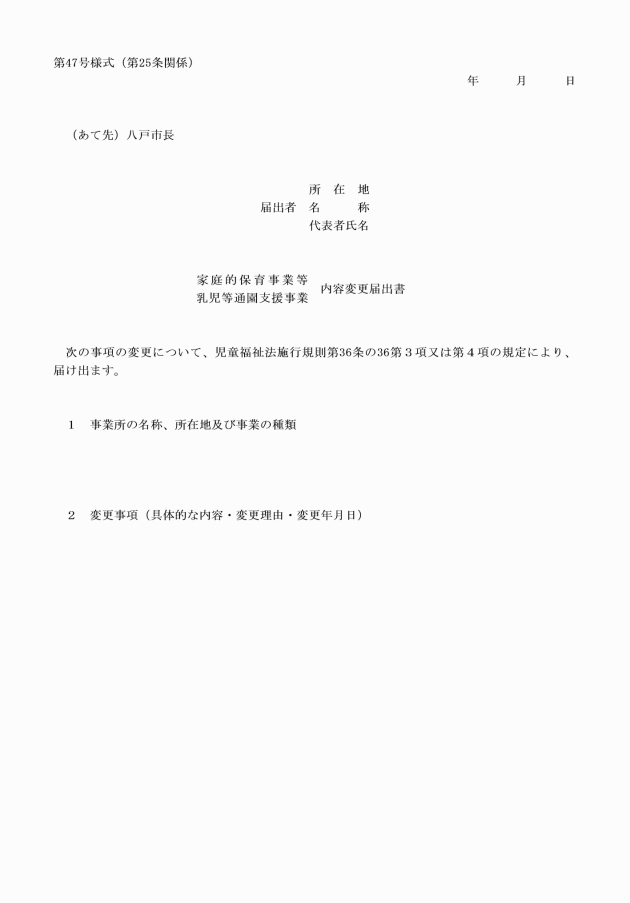 第47号様式（第25条関係）

年　月　日

（あて先）八戸市長

所　在　地
届出者　名　　　称
代表者氏名

家庭的保育事業等
乳児等通園支援事業
内容変更届出書

次の事項の変更について、児童福祉法施行規則第36条の36第３項又は第４項の規定により、届け出ます。

1　事業所の名称、所在地及び事業の種類

2　変更事項（具体的な内容・変更理由・変更年月日）